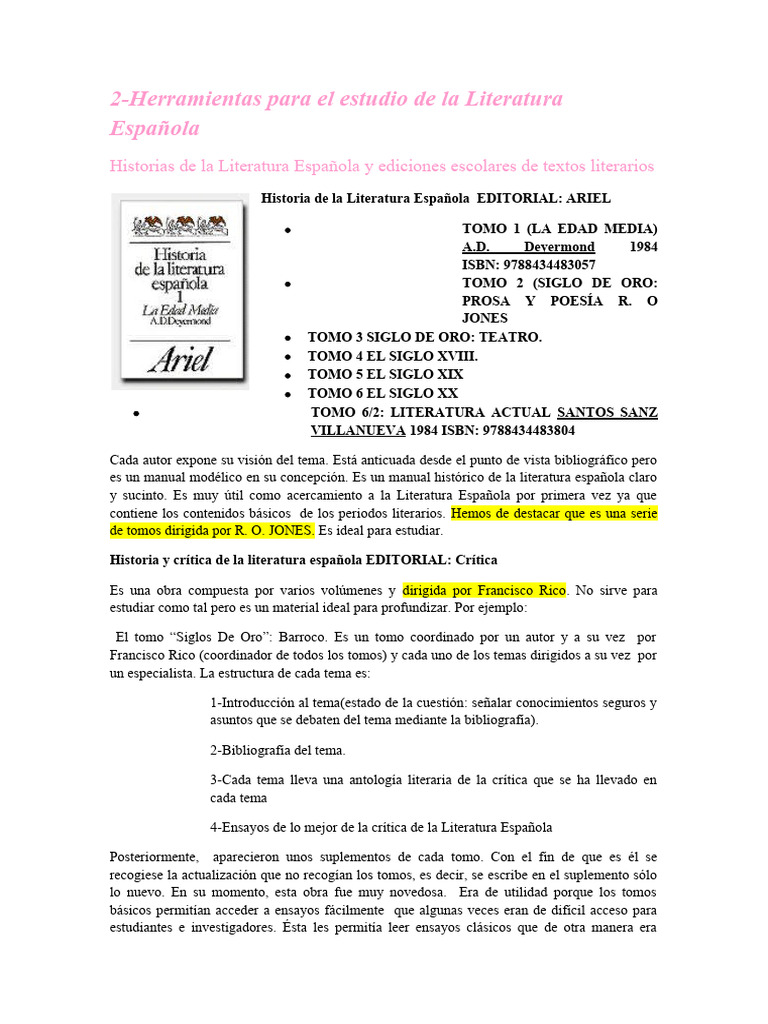 2-Herramientas para el estudio de la Literatura Española

Historias de la Literatura Española y ediciones escolares de textos literarios

Historia de la literatura española 1 La Edad Media A.D.Deyermond Ariel

Historia de la Literatura Española EDITORIAL: ARIEL

- TOMO 1 (LA EDAD MEDIA) A.D. Deyermond 1984 ISBN: 9788434483057
- TOMO 2 (SIGLO DE ORO: PROSA Y POESÍA R. O JONES
- TOMO 3 SIGLO DE ORO: TEATRO.
- TOMO 4 EL SIGLO XVIII.
- TOMO 5 EL SIGLO XIX
- TOMO 6 EL SIGLO XX
- TOMO 6/2: LITERATURA ACTUAL SANTOS SANZ VILLANUEVA 1984 ISBN: 9788434483804

Cada autor expone su visión del tema. Está anticuada desde el punto de vista bibliográfico pero es un manual modélico en su concepción. Es un manual histórico de la literatura española claro y sucinto. Es muy útil como acercamiento a la Literatura Española por primera vez ya que contiene los contenidos básicos de los periodos literarios. Hemos de destacar que es una serie de tomos dirigida por R. O. JONES. Es ideal para estudiar.

Historia y crítica de la literatura española EDITORIAL: Crítica

Es una obra compuesta por varios volúmenes y dirigida por Francisco Rico. No sirve para estudiar como tal pero es un material ideal para profundizar. Por ejemplo:

El tomo “Siglos De Oro”: Barroco. Es un tomo coordinado por un autor y a su vez por Francisco Rico (coordinador de todos los tomos) y cada uno de los temas dirigidos a su vez por un especialista. La estructura de cada tema es:

1-Introducción al tema(estado de la cuestión: señalar conocimientos seguros y asuntos que se debaten del tema mediante la bibliografía).

2-Bibliografía del tema.

3-Cada tema lleva una antología literaria de la crítica que se ha llevado en cada tema

4-Ensayos de lo mejor de la crítica de la Literatura Española

Posteriormente, aparecieron unos suplementos de cada tomo. Con el fin de que es él se recogiese la actualización que no recogían los tomos, es decir, se escribe en el suplemento sólo lo nuevo. En su momento, esta obra fue muy novedosa. Era de utilidad porque los tomos básicos permitían acceder a ensayos fácilmente que algunas veces eran de difícil acceso para estudiantes e investigadores. Ésta les permitía leer ensayos clásicos que de otra manera era